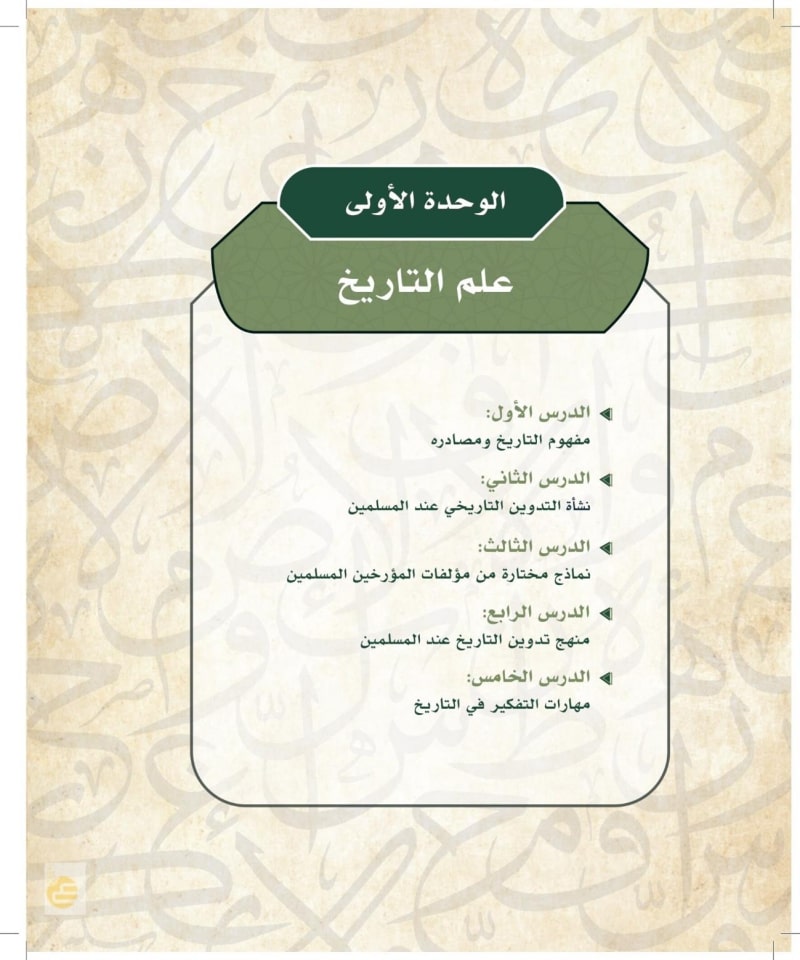 الوحدة الأولى

علم التاريخ

الدرس الأول:
مفهوم التاريخ ومصادره

الدرس الثاني:
نشأة التدوين التاريخي عند المسلمين

الدرس الثالث:
نماذج مختارة من مؤلفات المؤرخين المسلمين

الدرس الرابع:
منهج تدوين التاريخ عند المسلمين

الدرس الخامس:
مهارات التفكير في التاريخ